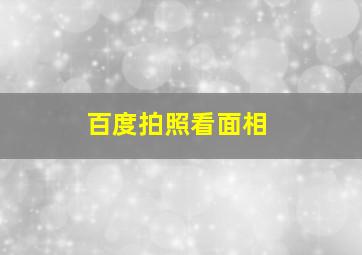 百度拍照看面相